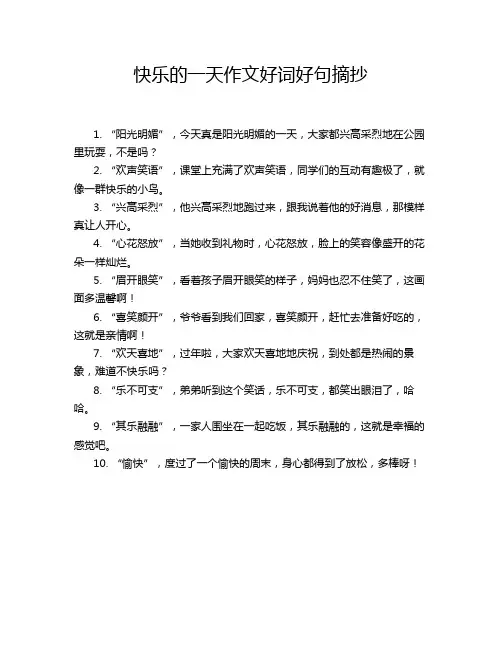 快乐的一天作文好词好句摘抄

1. “阳光明媚”，今天真是阳光明媚的一天，大家都兴高采烈地在公园里玩耍，不是吗？

2. “欢声笑语”，课堂上充满了欢声笑语，同学们的互动有趣极了，就像一群快乐的小鸟。

3. “兴高采烈”，他兴高采烈地跑过来，跟我说着他的好消息，那模样真让人开心。

4. “心花怒放”，当她收到礼物时，心花怒放，脸上的笑容像盛开的花朵一样灿烂。

5. “眉开眼笑”，看着孩子眉开眼笑的样子，妈妈也忍不住笑了，这画面多温馨啊！

6. “喜笑颜开”，爷爷看到我们回家，喜笑颜开，赶忙去准备好吃的，这就是亲情啊！

7. “欢天喜地”，过年啦，大家欢天喜地地庆祝，到处都是热闹的景象，难道不快乐吗？

8. “乐不可支”，弟弟听到这个笑话，乐不可支，都笑出眼泪了，哈哈。

9. “其乐融融”，一家人围坐在一起吃饭，其乐融融的，这就是幸福的感觉吧。

10. “愉快”，度过了一个愉快的周末，身心都得到了放松，多棒呀！